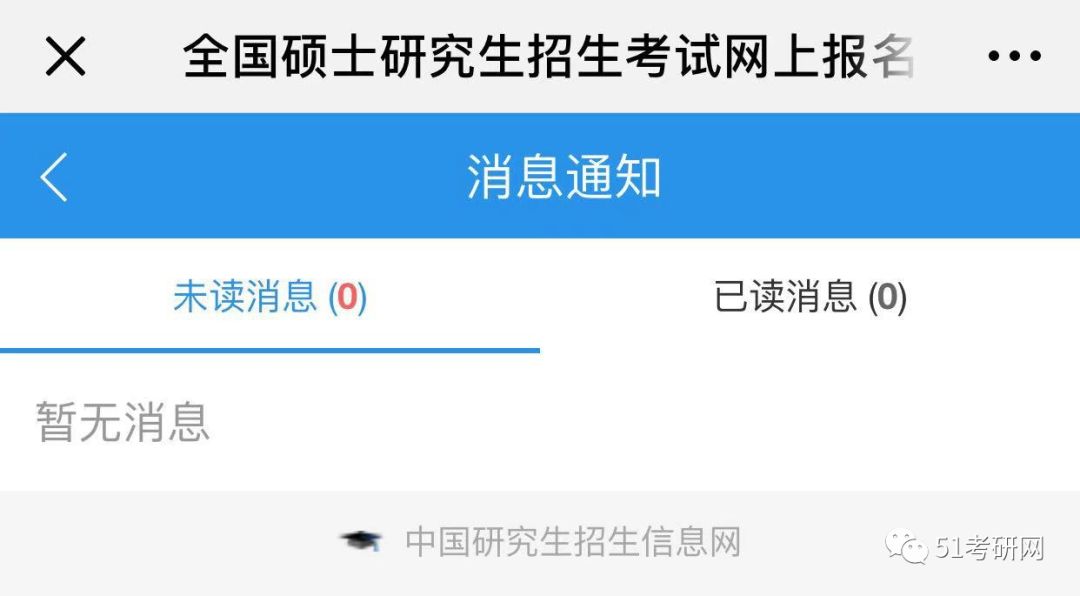 全国硕士研究生招生考试网上报名

消息通知

未读消息 (0)

已读消息 (0)

暂无消息

中国研究生招生信息网

51考研网